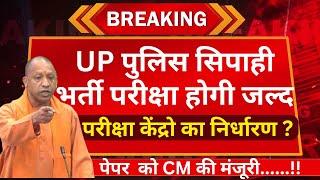 BREAKING

UP पुलिस सिपाही भर्ती परीक्षा होगी जल्द

परीक्षा केंद्रो का निर्धारण ?

पेपर को CM की मंजूरी......!!